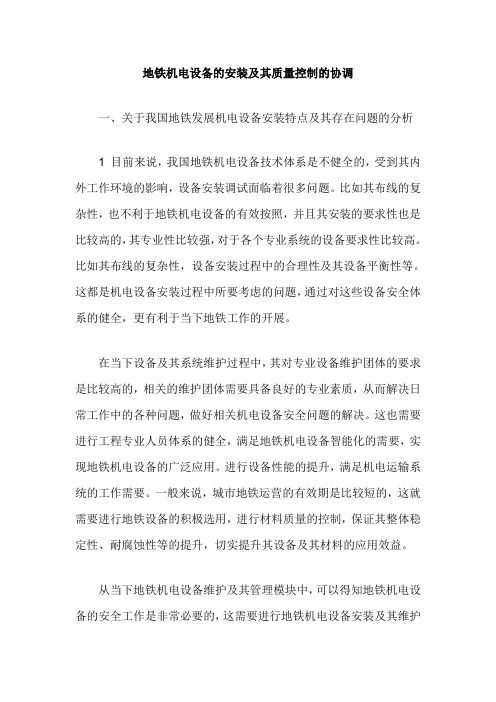 地铁机电设备的安装及其质量控制的协调

一、关于我国地铁发展机电设备安装特点及其存在问题的分析

1 目前来说，我国地铁机电设备技术体系是不健全的，受到其内外工作环境的影响，设备安装调试面临着很多问题。比如其布线的复杂性，也不利于地铁机电设备的有效按照，并且其安装的要求性也是比较高的，其专业性比较强，对于各个专业系统的设备要求性比较高。比如其布线的复杂性，设备安装过程中的合理性及其设备平衡性等。这都是机电设备安装过程中所要考虑的问题，通过对这些设备安全体系的健全，更有利于当下地铁工作的开展。

在当下设备及其系统维护过程中，其对专业设备维护团体的要求是比较高的，相关的维护团体需要具备良好的专业素质，从而解决日常工作中的各种问题，做好相关机电设备安全问题的解决。这也需要进行工程专业人员体系的健全，满足地铁机电设备智能化的需要，实现地铁机电设备的广泛应用。进行设备性能的提升，满足机电运输系统的工作需要。一般来说，城市地铁运营的有效期是比较短的，这就需要进行地铁设备的积极选用，进行材料质量的控制，保证其整体稳定性、耐腐蚀性等的提升，切实提升其设备及其材料的应用效益。

从当下地铁机电设备维护及其管理模块中，可以得知地铁机电设备的安全工作是非常必要的，这需要进行地铁机电设备安装及其维护